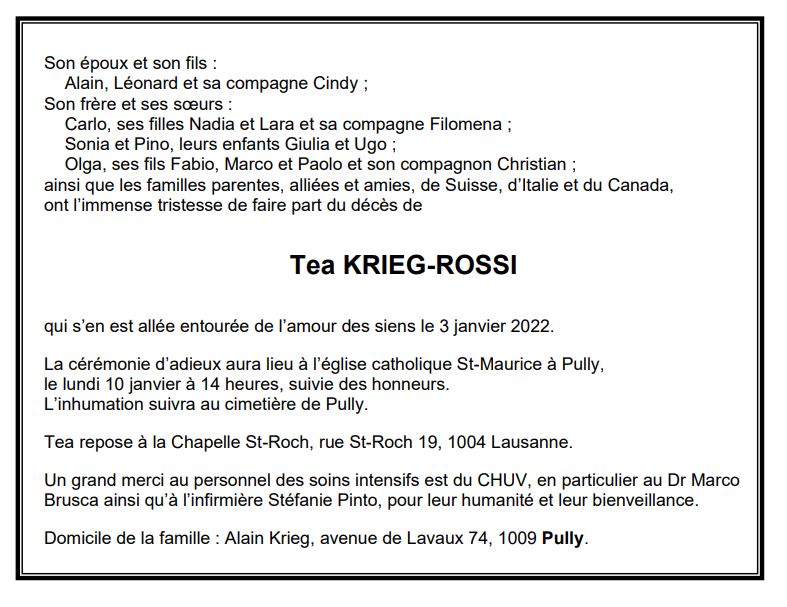 Son époux et son fils :
Alain, Léonard et sa compagne Cindy ;
Son frère et ses sœurs :
Carlo, ses filles Nadia et Lara et sa compagne Filomena ;
Sonia et Pino, leurs enfants Giulia et Ugo ;
Olga, ses fils Fabio, Marco et Paolo et son compagnon Christian ;
ainsi que les familles parentes, alliées et amies, de Suisse, d'Italie et du Canada, ont l'immense tristesse de faire part du décès de

Tea KRIEG-ROSSI

qui s'en est allée entourée de l'amour des siens le 3 janvier 2022.

La cérémonie d'adieux aura lieu à l'église catholique St-Maurice à Pully, le lundi 10 janvier à 14 heures, suivie des honneurs.
L'inhumation suivra au cimetière de Pully.

Tea repose à la Chapelle St-Roch, rue St-Roch 19, 1004 Lausanne.

Un grand merci au personnel des soins intensifs est du CHUV, en particulier au Dr Marco Brusca ainsi qu'à l'infirmière Stéfanie Pinto, pour leur humanité et leur bienveillance.

Domicile de la famille : Alain Krieg, avenue de Lavaux 74, 1009 Pully.